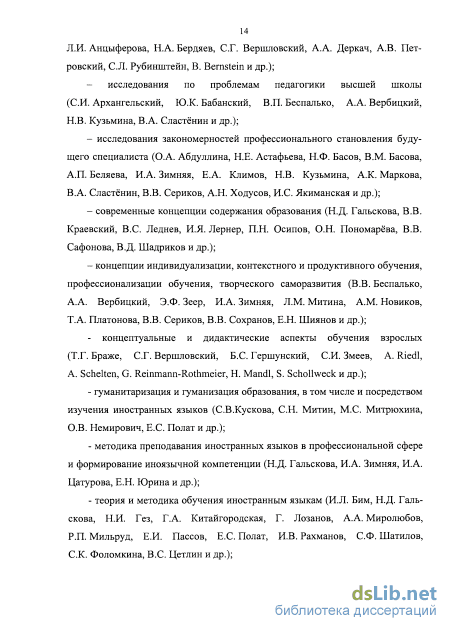 14

Л.И. Анцыферова, Н.А. Бердяев, С.Г. Вершловский, А.А. Деркач, А.В. Петровский, С.Л. Рубинштейн, B. Bernstein и др.);

– исследования по проблемам педагогики высшей школы (С.И. Архангельский, Ю.К. Бабанский, В.П. Беспалько, А.А. Вербицкий, Н.В. Кузьмина, В.А. Сластёнин и др.);

– исследования закономерностей профессионального становления будущего специалиста (О.А. Абдуллина, Н.Е. Астафьева, Н.Ф. Басов, В.М. Басова, А.П. Беляева, И.А. Зимняя, Е.А. Климов, Н.В. Кузьмина, А.К. Маркова, В.А. Сластёнин, В.В. Сериков, А.Н. Ходусов, И.С. Якиманская и др.);

– современные концепции содержания образования (Н.Д. Гальскова, В.В. Краевский, В.С. Леднев, И.Я. Лернер, П.Н. Осипов, О.Н. Пономарёва, В.В. Сафонова, В.Д. Шадриков и др.);

– концепции индивидуализации, контекстного и продуктивного обучения, профессионализации обучения, творческого саморазвития (В.В. Беспалько, А.А. Вербицкий, Э.Ф. Зеер, И.А. Зимняя, Л.М. Митина, А.М. Новиков, Т.А. Платонова, В.В. Сериков, В.В. Сохранов, Е.Н. Шиянов и др.);

- концептуальные и дидактические аспекты обучения взрослых (Т.Г. Браже, С.Г. Вершловский, Б.С. Гершунский, С.И. Змеев, A. Riedl, A. Schelten, G. Reinmann-Rothmeier, H. Mandl, S. Schollweck и др.);

- гуманитаризация и гуманизация образования, в том числе и посредством изучения иностранных языков (С.В.Кускова, С.Н. Митин, М.С. Митрюхина, О.В. Немирович, Е.С. Полат и др.);

- методика преподавания иностранных языков в профессиональной сфере и формирование иноязычной компетенции (Н.Д. Гальскова, И.А. Зимняя, И.А. Цатурова, Е.Н. Юрина и др.);

- теория и методика обучения иностранным языкам (И.Л. Бим, Н.Д. Гальскова, Н.И. Гез, Г.А. Китайгородская, Г. Лозанов, А.А. Миролюбов, Р.П. Мильруд, Е.И. Пассов, Е.С. Полат, И.В. Рахманов, С.Ф. Шатилов, С.К. Фоломкина, В.С. Цетлин и др.);

dsLib.net
библиотека диссертаций